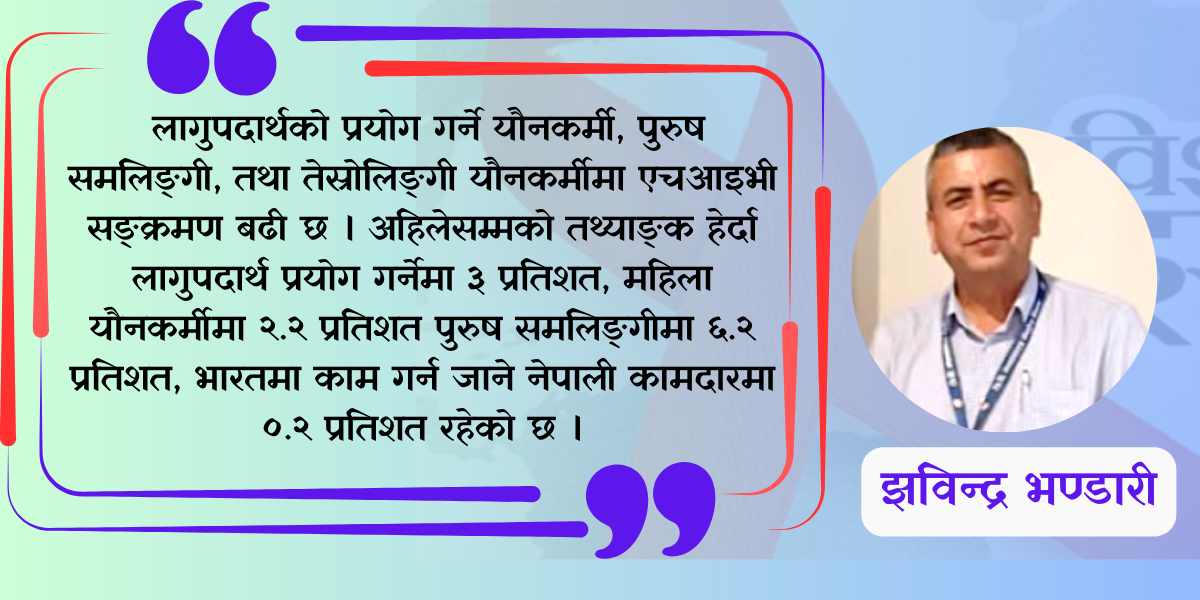 लागुपदार्थको प्रयोग गर्ने यौनकर्मी, पुरुष समलिङ्गी, तथा तेस्रोलिङ्गी यौनकर्मीमा एचआइभी सङ्क्रमण बढी छ । अहिलेसम्मको तथ्याङ्क हेर्दा लागुपदार्थ प्रयोग गर्नेमा ३ प्रतिशत, महिला यौनकर्मीमा २.२ प्रतिशत पुरुष समलिङ्गीमा ६.२ प्रतिशत, भारतमा काम गर्न जाने नेपाली कामदारमा ०.२ प्रतिशत रहेको छ ।

झविन्द्र भण्डारी